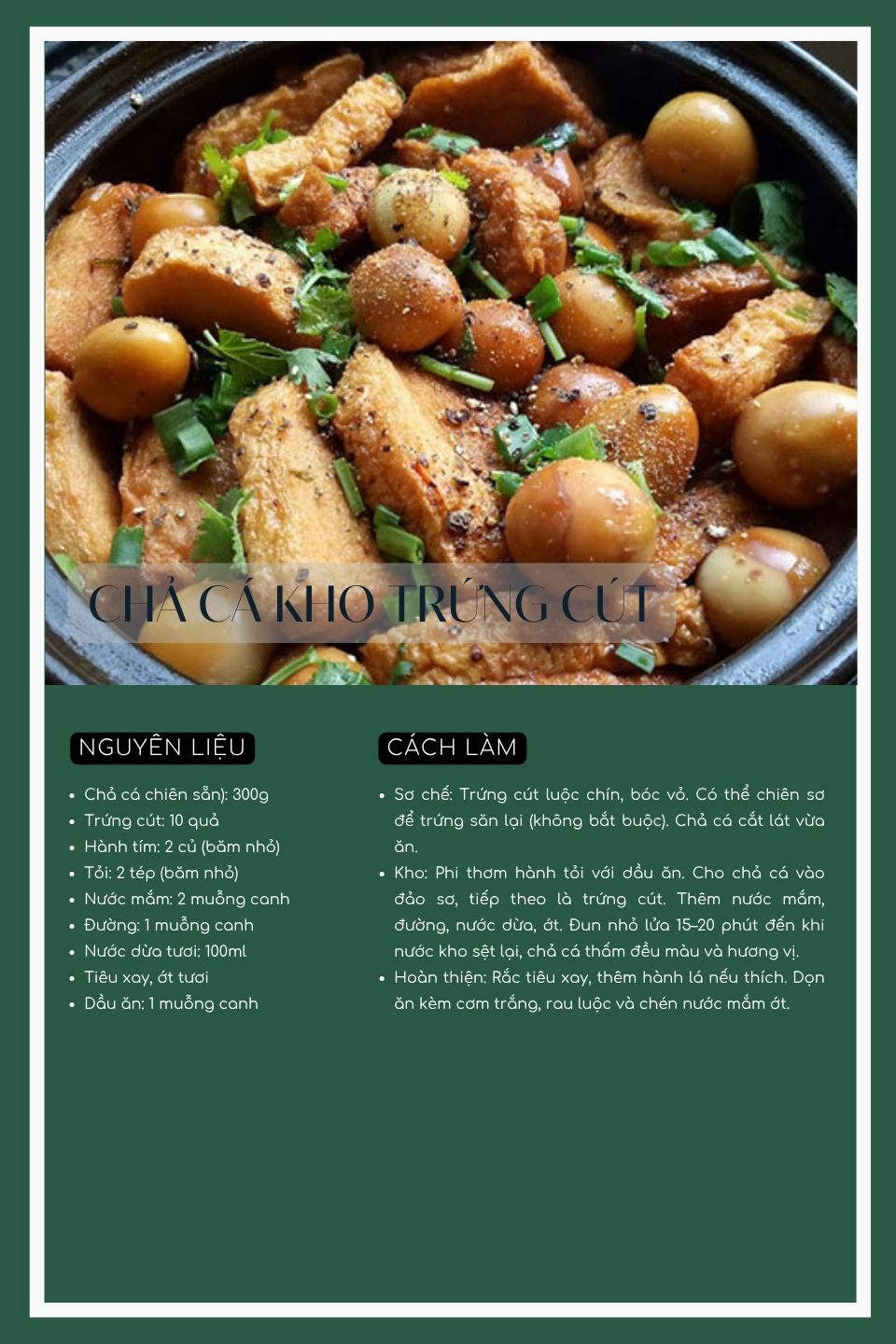 CHẢ CÁ KHO TRỨNG CÚT

NGUYÊN LIỆU

- Chả cá chiên sẵn): 300g
- Trứng cút: 10 quả
- Hành tím: 2 củ (băm nhỏ)
- Tỏi: 2 tép (băm nhỏ)
- Nước mắm: 2 muỗng canh
- Đường: 1 muỗng canh
- Nước dừa tươi: 100ml
- Tiêu xay, ớt tươi
- Dầu ăn: 1 muỗng canh

CÁCH LÀM

- Sơ chế: Trứng cút luộc chín, bóc vỏ. Có thể chiên sơ để trứng săn lại (không bắt buộc). Chả cá cắt lát vừa ăn.
- Kho: Phi thơm hành tỏi với dầu ăn. Cho chả cá vào đảo sơ, tiếp theo là trứng cút. Thêm nước mắm, đường, nước dừa, ớt. Đun nhỏ lửa 15–20 phút đến khi nước kho sệt lại, chả cá thấm đều màu và hương vị.
- Hoàn thiện: Rắc tiêu xay, thêm hành lá nếu thích. Dọn ăn kèm cơm trắng, rau luộc và chén nước mắm ớt.